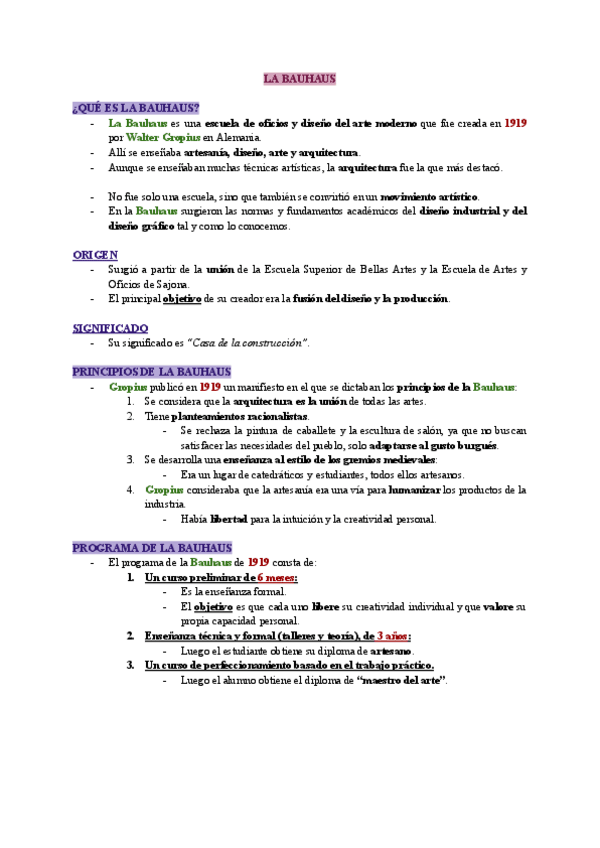 LA BAUHAUS

¿QUÉ ES LA BAUHAUS?

- La Bauhaus es una escuela de oficios y diseño del arte moderno que fue creada en 1919 por Walter Gropius en Alemania.
- Allí se enseñaba artesanía, diseño, arte y arquitectura.
- Aunque se enseñaban muchas técnicas artísticas, la arquitectura fue la que más destacó.

- No fue solo una escuela, sino que también se convirtió en un movimiento artístico.
- En la Bauhaus surgieron las normas y fundamentos académicos del diseño industrial y del diseño gráfico tal y como lo conocemos.

ORIGEN

- Surgió a partir de la unión de la Escuela Superior de Bellas Artes y la Escuela de Artes y Oficios de Sajona.
- El principal objetivo de su creador era la fusión del diseño y la producción.

SIGNIFICADO

- Su significado es "Casa de la construcción".

PRINCIPIOS DE LA BAUHAUS

- Gropius publicó en 1919 un manifiesto en el que se dictaban los principios de la Bauhaus:
  1. Se considera que la arquitectura es la unión de todas las artes.
  2. Tiene planteamientos racionalistas.
     - Se rechaza la pintura de caballete y la escultura de salón, ya que no buscan satisfacer las necesidades del pueblo, solo adaptarse al gusto burgués.
  3. Se desarrolla una enseñanza al estilo de los gremios medievales:
     - Era un lugar de catedráticos y estudiantes, todos ellos artesanos.
  4. Gropius consideraba que la artesanía era una vía para humanizar los productos de la industria.
     - Había libertad para la intuición y la creatividad personal.

PROGRAMA DE LA BAUHAUS

- El programa de la Bauhaus de 1919 consta de:
  1. Un curso preliminar de 6 meses:
     - Es la enseñanza formal.
     - El objetivo es que cada uno libere su creatividad individual y que valore su propia capacidad personal.
  2. Enseñanza técnica y formal (talleres y teoría), de 3 años:
     - Luego el estudiante obtiene su diploma de artesano.
  3. Un curso de perfeccionamiento basado en el trabajo práctico.
     - Luego el alumno obtiene el diploma de "maestro del arte".